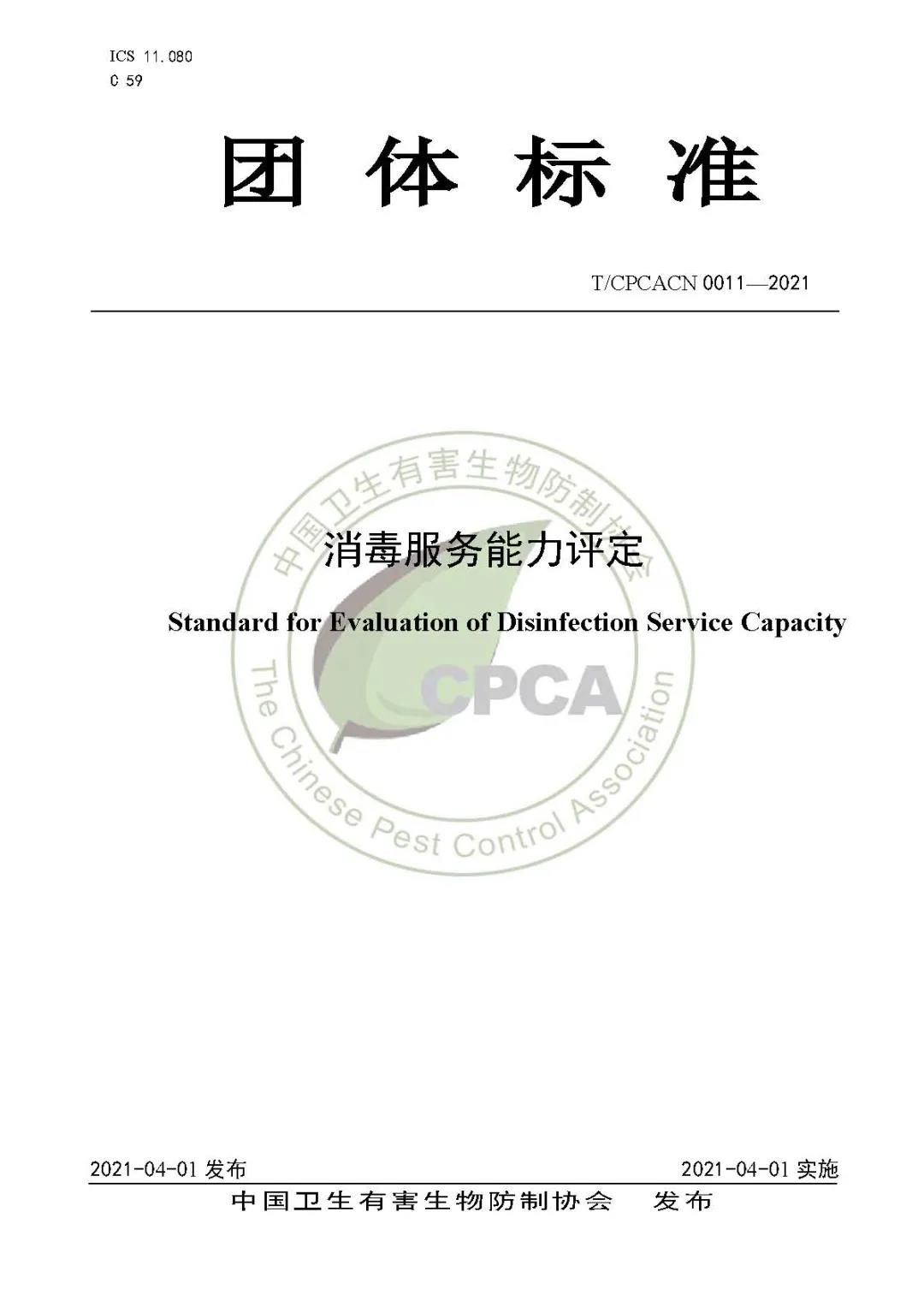 ICS 11.080
C 59

团 体 标 准

T/CPCACN 0011—2021

中国卫生有害生物防制协会

消毒服务能力评定

Standard for Evaluation of Disinfection Service Capacity

CPCA

The Chinese Pest Control Association

2021-04-01 发布

2021-04-01 实施

中国卫生有害生物防制协会 发布